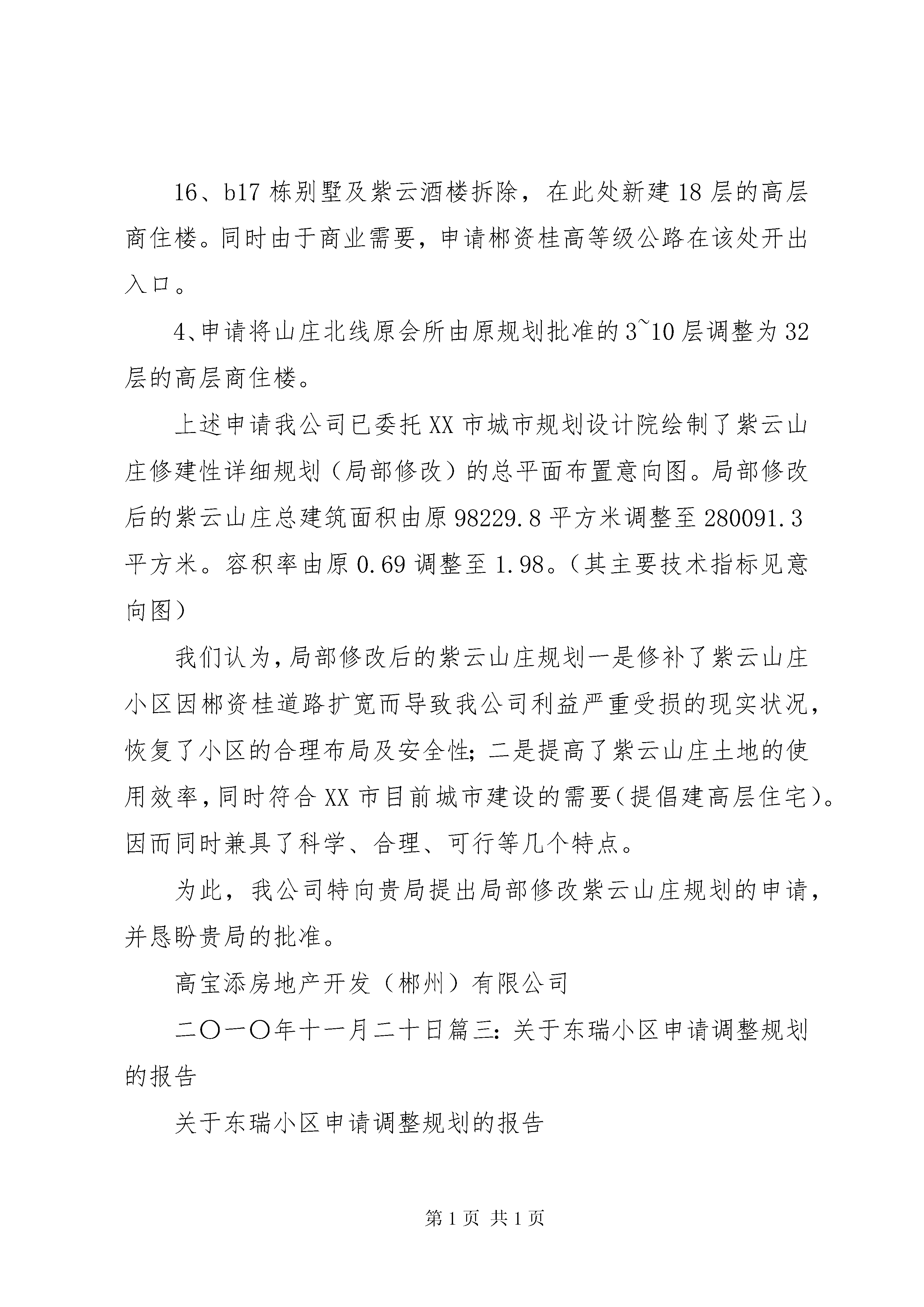 16、b17 栋别墅及紫云酒楼拆除，在此处新建 18 层的高层商住楼。同时由于商业需要，申请郴资桂高等级公路在该处开出入口。

4、申请将山庄北线原会所由原规划批准的 3~10 层调整为 32 层的高层商住楼。

上述申请我公司已委托 XX 市城市规划设计院绘制了紫云山庄修建性详细规划（局部修改）的总平面布置意向图。局部修改后的紫云山庄总建筑面积由原 98229.8 平方米调整至 280091.3 平方米。容积率由原 0.69 调整至 1.98。（其主要技术指标见意向图）

我们认为，局部修改后的紫云山庄规划一是修补了紫云山庄小区因郴资桂道路扩宽而导致我公司利益严重受损的现实状况，恢复了小区的合理布局及安全性；二是提高了紫云山庄土地的使用效率，同时符合 XX 市目前城市建设的需要（提倡建高层住宅）。因而同时兼具了科学、合理、可行等几个特点。

为此，我公司特向贵局提出局部修改紫云山庄规划的申请，并恳盼贵局的批准。

高宝添房地产开发（郴州）有限公司

二〇一〇年十一月二十日篇三：关于东瑞小区申请调整规划的报告

关于东瑞小区申请调整规划的报告

第 1 页 共 1 页